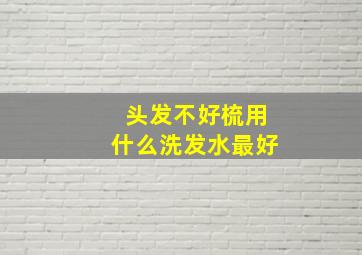 头发不好梳用
什么洗发水最好